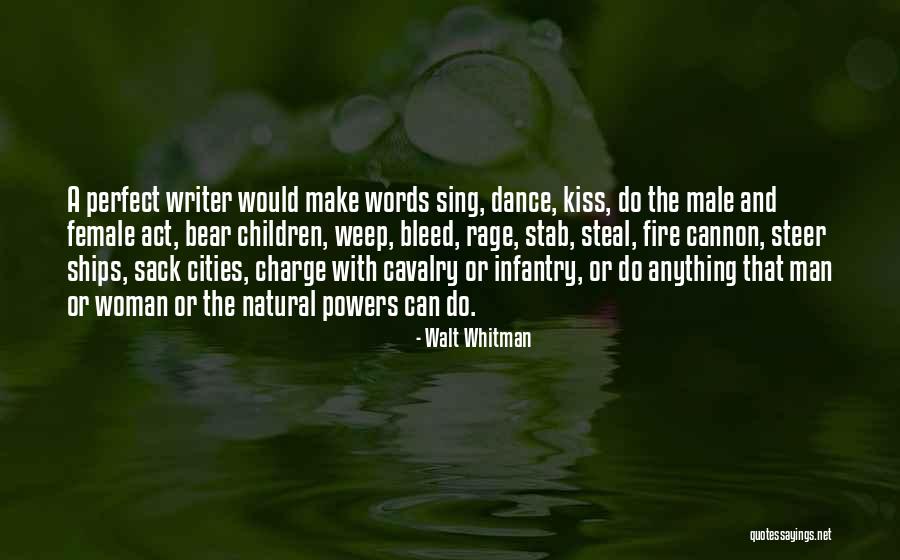 A perfect writer would make words sing, dance, kiss, do the male and female act, bear children, weep, bleed, rage, stab, steal, fire cannon, steer ships, sack cities, charge with cavalry or infantry, or do anything that man or woman or the natural powers can do.

- Walt Whitman

quotessayings.net